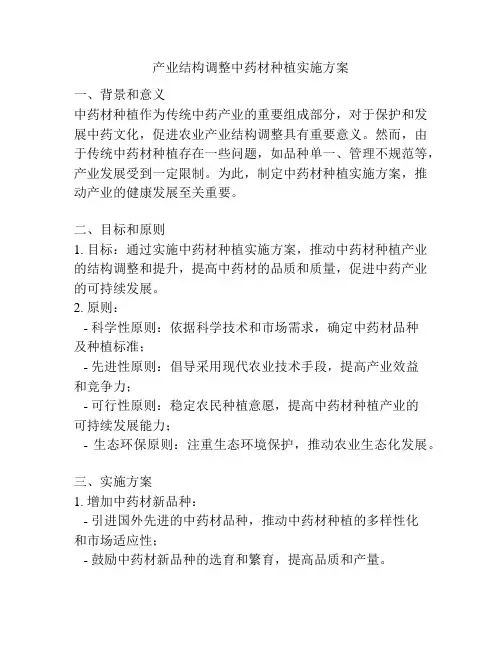 产业结构调整中药材种植实施方案

一、背景和意义
中药材种植作为传统中药产业的重要组成部分，对于保护和发展中药文化，促进农业产业结构调整具有重要意义。然而，由于传统中药材种植存在一些问题，如品种单一、管理不规范等，产业发展受到一定限制。为此，制定中药材种植实施方案，推动产业的健康发展至关重要。

二、目标和原则
1. 目标：通过实施中药材种植实施方案，推动中药材种植产业的结构调整和提升，提高中药材的品质和质量，促进中药产业的可持续发展。
2. 原则：
- 科学性原则：依据科学技术和市场需求，确定中药材品种及种植标准；
- 先进性原则：倡导采用现代农业技术手段，提高产业效益和竞争力；
- 可行性原则：稳定农民种植意愿，提高中药材种植产业的可持续发展能力；
- 生态环保原则：注重生态环境保护，推动农业生态化发展。

三、实施方案
1. 增加中药材新品种：
- 引进国外先进的中药材品种，推动中药材种植的多样性化和市场适应性；
- 鼓励中药材新品种的选育和繁育，提高品质和产量。